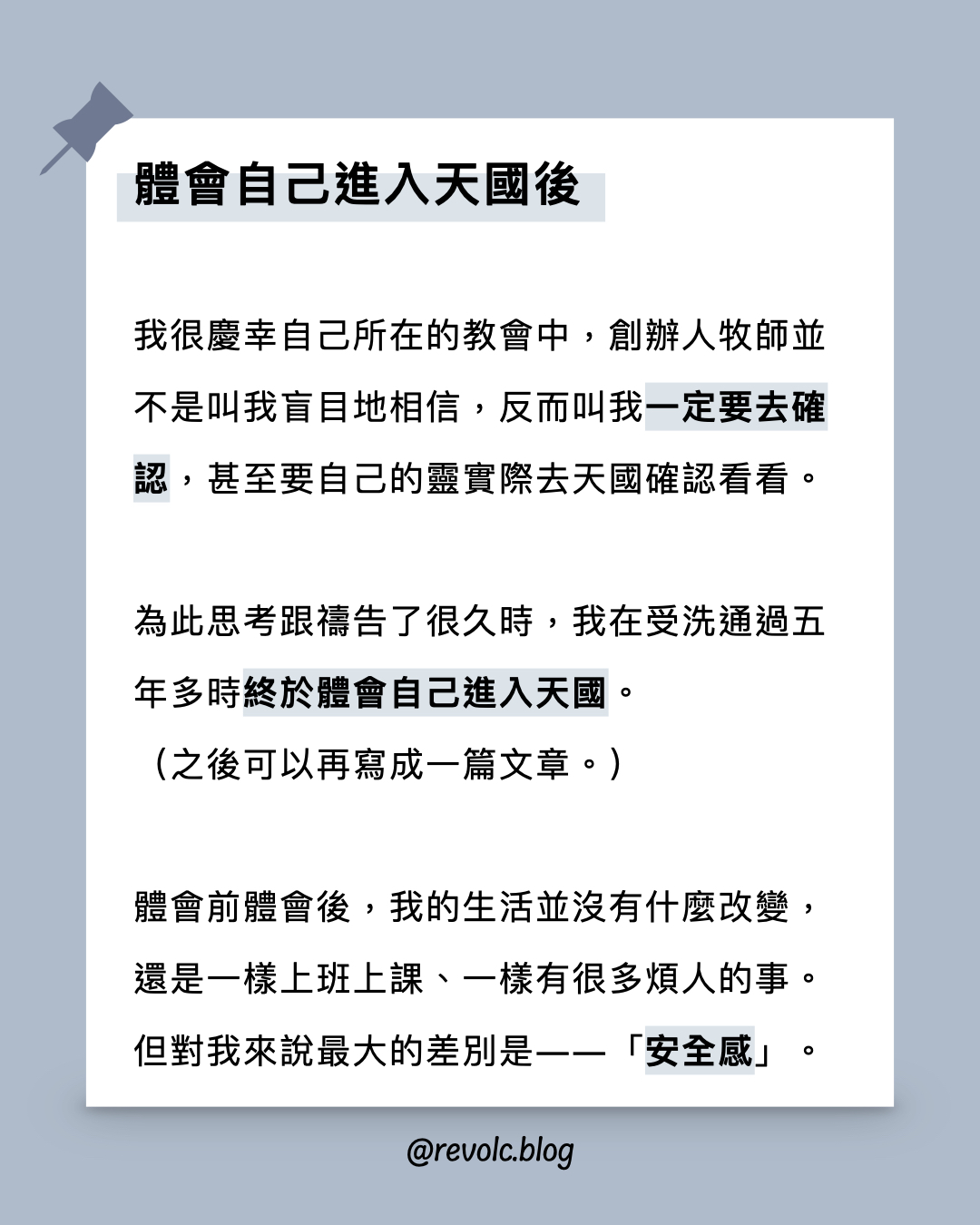 體會自己進入天國後

我很慶幸自己所在的教會中，創辦人牧師並不是叫我盲目地相信，反而叫我一定要去確認，甚至要自己的靈實際去天國確認看看。

為此思考跟禱告了很久時，我在受洗通過五年多時終於體會自己進入天國。
（之後可以再寫成一篇文章。）

體會前體會後，我的生活並沒有什麼改變，還是一樣上班上課、一樣有很多煩人的事。但對我來說最大的差別是——「安全感」。

@revolc.blog